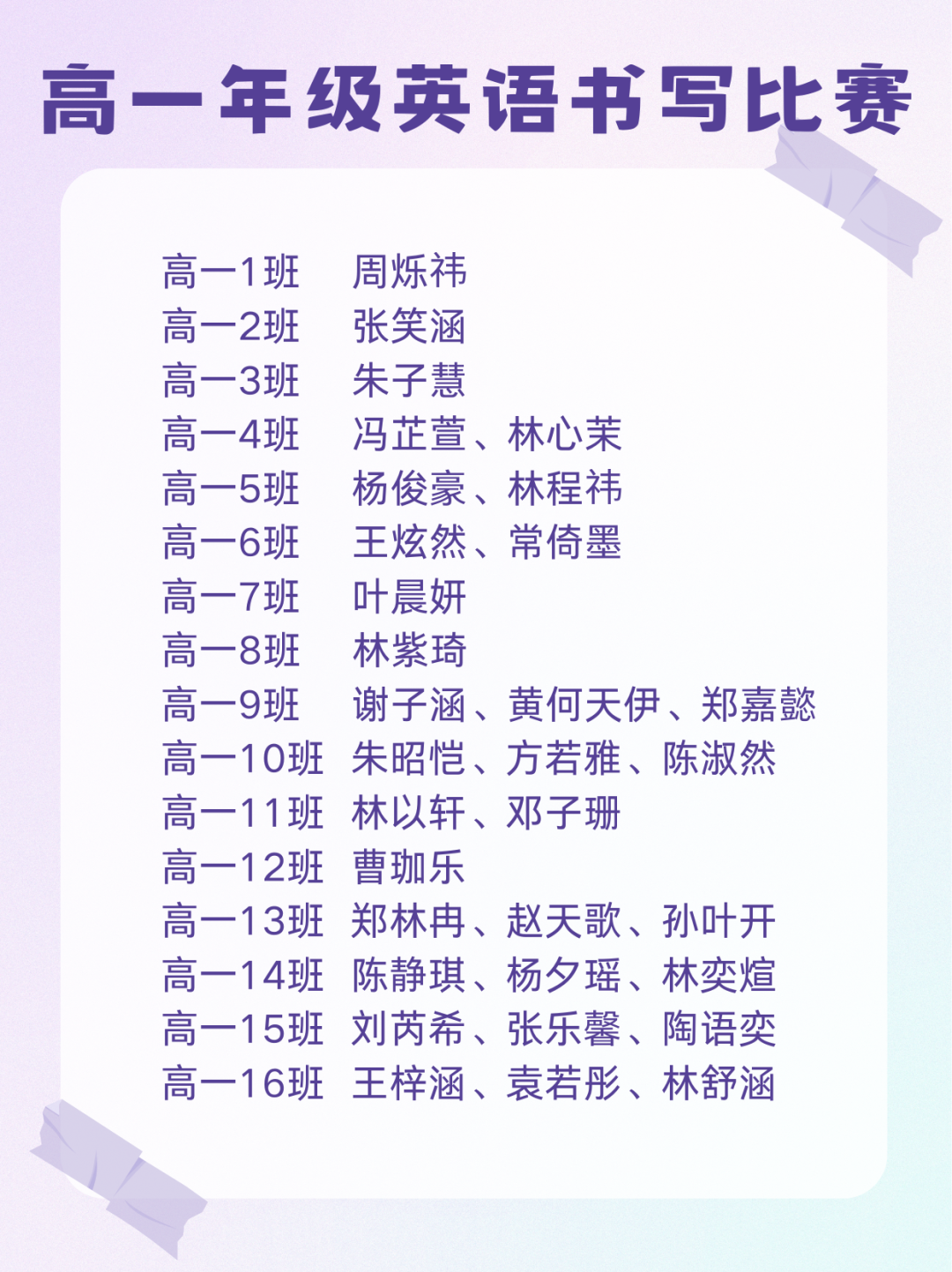 高一年级英语书写比赛

高一1班 周烁祎
高一2班 张笑涵
高一3班 朱子慧
高一4班 冯芷萱、林心茉
高一5班 杨俊豪、林程祎
高一6班 王炫然、常倚墨
高一7班 叶晨妍
高一8班 林紫琦
高一9班 谢子涵、黄何天伊、郑嘉懿
高一10班 朱昭恺、方若雅、陈淑然
高一11班 林以轩、邓子珊
高一12班 曹珈乐
高一13班 郑林冉、赵天歌、孙叶开
高一14班 陈静琪、杨夕瑶、林奕煊
高一15班 刘芮希、张乐馨、陶语奕
高一16班 王梓涵、袁若彤、林舒涵